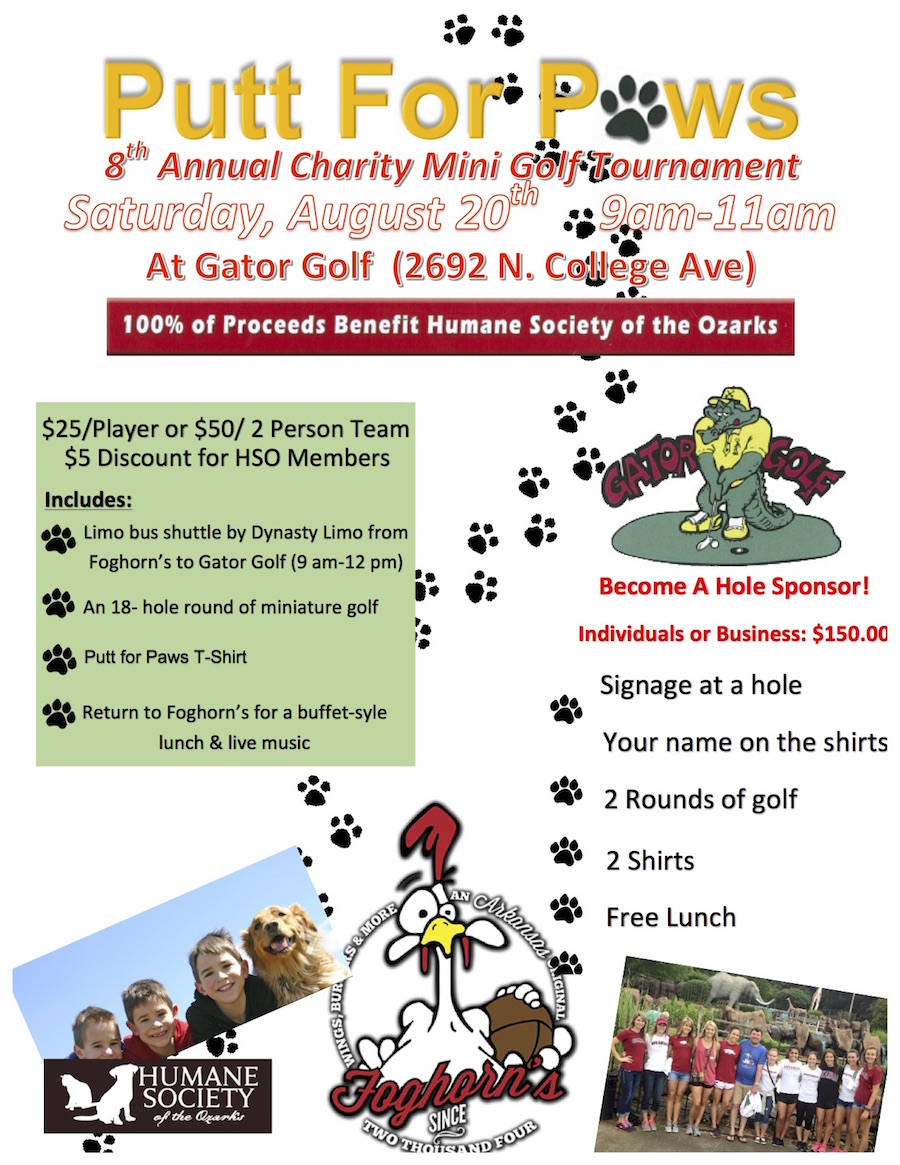 Putt For Paws
$8^{th}$ Annual Charity Mini Golf Tournament
Saturday, August $20^{th}$ 9am-11am
At Gator Golf (2692 N. College Ave)

100% of Proceeds Benefit Humane Society of the Ozarks

$25/Player or $50/ 2 Person Team
$5 Discount for HSO Members

Includes:

Limo bus shuttle by Dynasty Limo from Foghorn's to Gator Golf (9 am-12 pm)

An 18- hole round of miniature golf

Putt for Paws T-Shirt

Return to Foghorn's for a buffet-syle lunch & live music

GATOR GOLF

Become A Hole Sponsor!

Individuals or Business: $150.00

Signage at a hole

Your name on the shirts

2 Rounds of golf

2 Shirts

Free Lunch

HUMANE SOCIETY of the Ozarks

WINGS, BURGERS & MORE AN Arkansas ORIGINAL
Foghorn's
SINCE
TWO THOUSAND FOUR